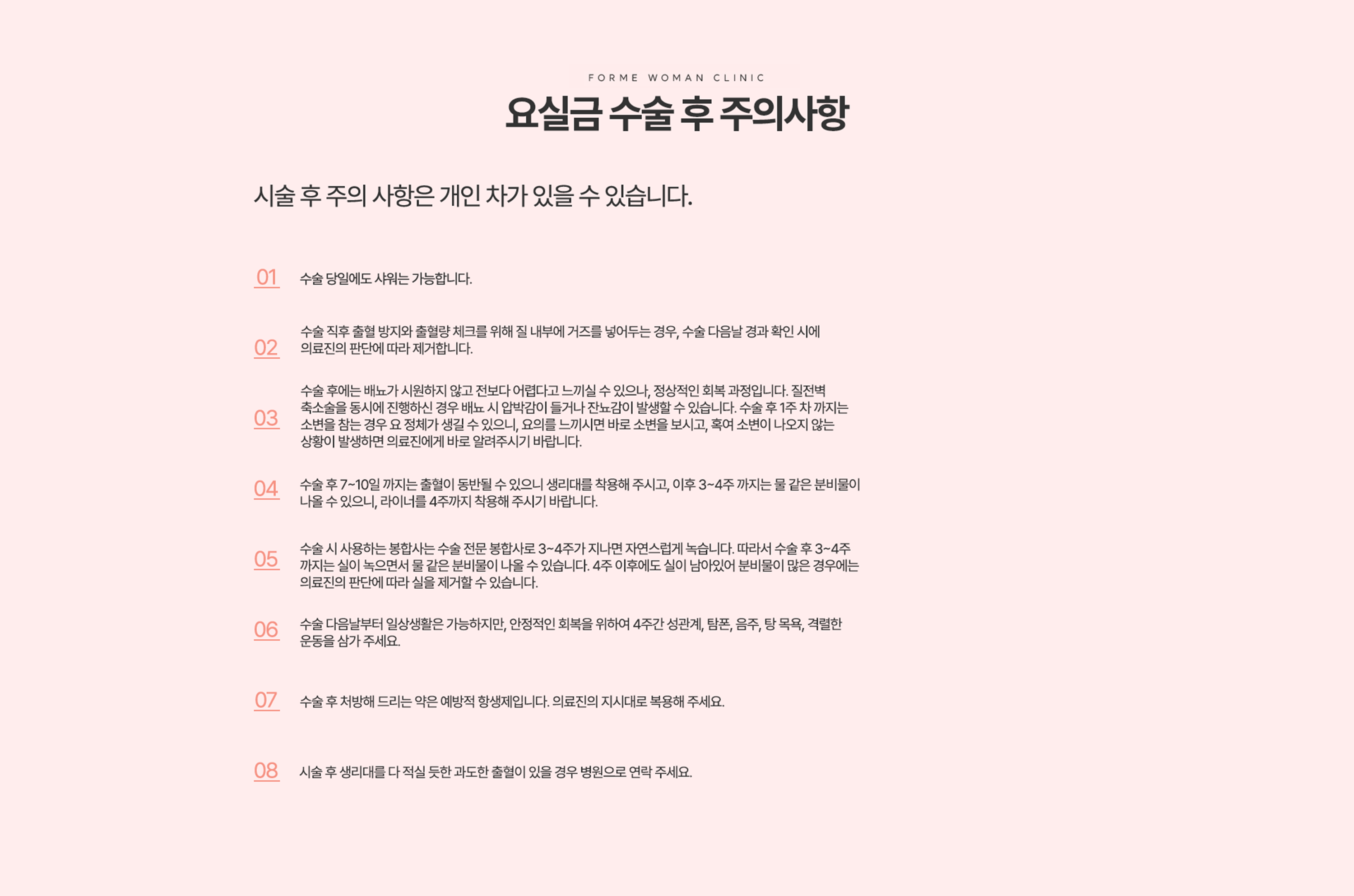 FORME WOMAN CLINIC

요실금 수술 후 주의사항

시술 후 주의 사항은 개인 차가 있을 수 있습니다.

01 수술 당일에도 샤워는 가능합니다.

02 수술 직후 출혈 방지와 출혈량 체크를 위해 질 내부에 거즈를 넣어두는 경우, 수술 다음날 경과 확인 시에 의료진의 판단에 따라 제거합니다.

03 수술 후에는 배뇨가 시원하지 않고 전보다 어렵다고 느끼실 수 있으나, 정상적인 회복 과정입니다. 질전벽 축소술을 동시에 진행하신 경우 배뇨 시 압박감이 들거나 잔뇨감이 발생할 수 있습니다. 수술 후 1주 차 까지는 소변을 참는 경우 요 정체가 생길 수 있으니, 요의를 느끼시면 바로 소변을 보시고, 혹여 소변이 나오지 않는 상황이 발생하면 의료진에게 바로 알려주시기 바랍니다.

04 수술 후 7~10일 까지는 출혈이 동반될 수 있으니 생리대를 착용해 주시고, 이후 3~4주 까지는 물 같은 분비물이 나올 수 있으니, 라이너를 4주까지 착용해 주시기 바랍니다.

05 수술 시 사용하는 봉합사는 수술 전문 봉합사로 3~4주가 지나면 자연스럽게 녹습니다. 따라서 수술 후 3~4주 까지는 실이 녹으면서 물 같은 분비물이 나올 수 있습니다. 4주 이후에도 실이 남아있어 분비물이 많은 경우에는 의료진의 판단에 따라 실을 제거할 수 있습니다.

06 수술 다음날부터 일상생활은 가능하지만, 안정적인 회복을 위하여 4주간 성관계, 탐폰, 음주, 탕 목욕, 격렬한 운동을 삼가 주세요.

07 수술 후 처방해 드리는 약은 예방적 항생제입니다. 의료진의 지시대로 복용해 주세요.

08 시술 후 생리대를 다 적실 듯한 과도한 출혈이 있을 경우 병원으로 연락 주세요.